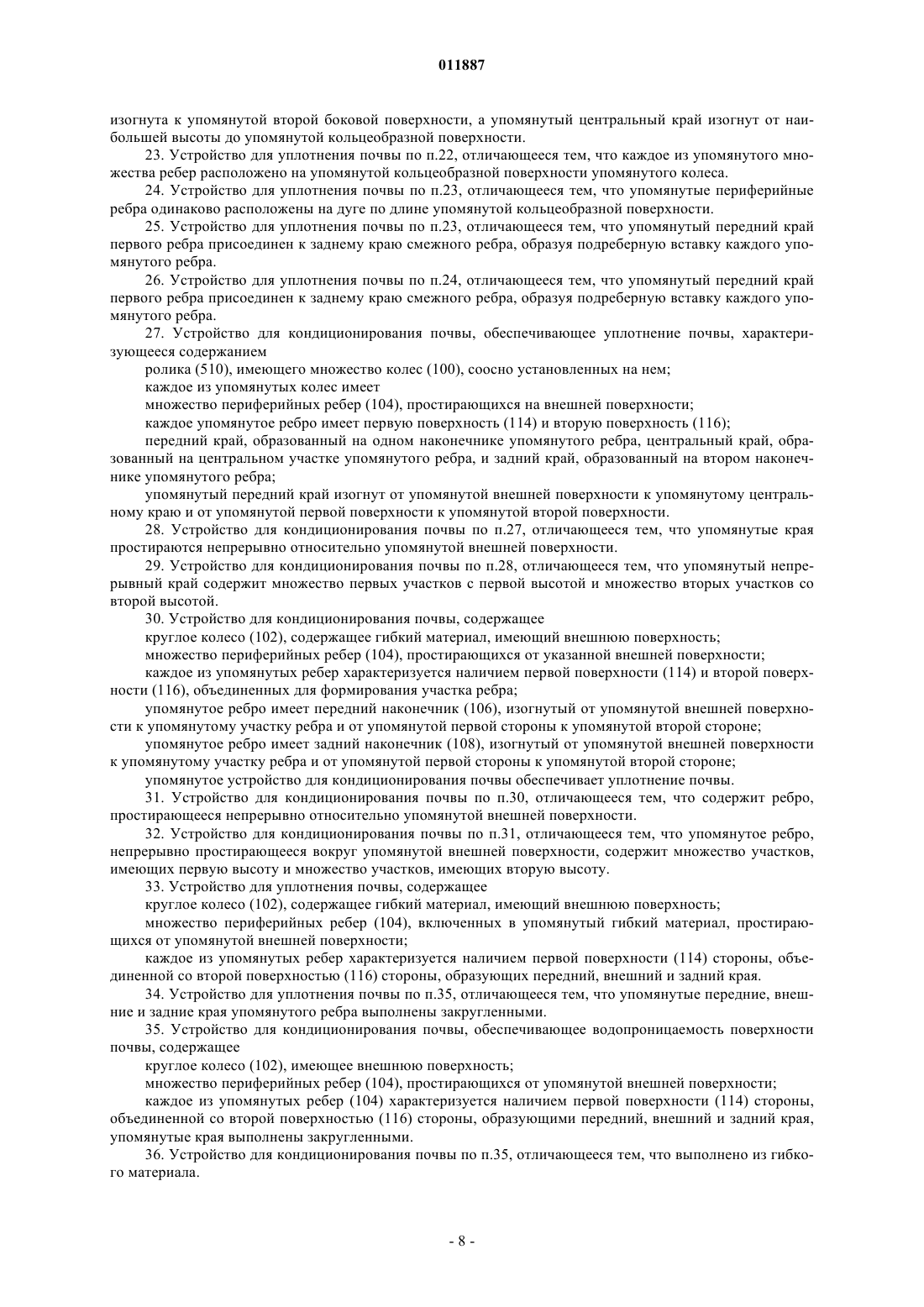 011887

изогнута к упомянутой второй боковой поверхности, а упомянутый центральный край изогнут от наибольшей высоты до упомянутой кольцеобразной поверхности.

23. Устройство для уплотнения почвы по п.22, отличающееся тем, что каждое из упомянутого множества ребер расположено на упомянутой кольцеобразной поверхности упомянутого колеса.

24. Устройство для уплотнения почвы по п.23, отличающееся тем, что упомянутые периферийные ребра одинаково расположены на дуге по длине упомянутой кольцеобразной поверхности.

25. Устройство для уплотнения почвы по п.23, отличающееся тем, что упомянутый передний край первого ребра присоединен к заднему краю смежного ребра, образуя подреберную вставку каждого упомянутого ребра.

26. Устройство для уплотнения почвы по п.24, отличающееся тем, что упомянутый передний край первого ребра присоединен к заднему краю смежного ребра, образуя подреберную вставку каждого упомянутого ребра.

27. Устройство для кондиционирования почвы, обеспечивающее уплотнение почвы, характеризующееся содержанием

ролика (510), имеющего множество колес (100), соосно установленных на нем;

каждое из упомянутых колес имеет

множество периферийных ребер (104), простирающихся на внешней поверхности;

каждое упомянутое ребро имеет первую поверхность (114) и вторую поверхность (116);

передний край, образованный на одном наконечнике упомянутого ребра, центральный край, образованный на центральном участке упомянутого ребра, и задний край, образованный на втором наконечнике упомянутого ребра;

упомянутый передний край изогнут от упомянутой внешней поверхности к упомянутому центральному краю и от упомянутой первой поверхности к упомянутой второй поверхности.

28. Устройство для кондиционирования почвы по п.27, отличающееся тем, что упомянутые края простираются непрерывно относительно упомянутой внешней поверхности.

29. Устройство для кондиционирования почвы по п.28, отличающееся тем, что упомянутый непрерывный край содержит множество первых участков с первой высотой и множество вторых участков со второй высотой.

30. Устройство для кондиционирования почвы, содержащее

круглое колесо (102), содержащее гибкий материал, имеющий внешнюю поверхность;

множество периферийных ребер (104), простирающихся от указанной внешней поверхности;

каждое из упомянутых ребер характеризуется наличием первой поверхности (114) и второй поверхности (116), объединенных для формирования участка ребра;

упомянутое ребро имеет передний наконечник (106), изогнутый от упомянутой внешней поверхности к упомянутому участку ребра и от упомянутой первой стороны к упомянутой второй стороне;

упомянутое ребро имеет задний наконечник (108), изогнутый от упомянутой внешней поверхности к упомянутому участку ребра и от упомянутой первой стороны к упомянутой второй стороне;

упомянутое устройство для кондиционирования почвы обеспечивает уплотнение почвы.

31. Устройство для кондиционирования почвы по п.30, отличающееся тем, что содержит ребро, простирающееся непрерывно относительно упомянутой внешней поверхности.

32. Устройство для кондиционирования почвы по п.31, отличающееся тем, что упомянутое ребро, непрерывно простирающееся вокруг упомянутой внешней поверхности, содержит множество участков, имеющих первую высоту и множество участков, имеющих вторую высоту.

33. Устройство для уплотнения почвы, содержащее

круглое колесо (102), содержащее гибкий материал, имеющий внешнюю поверхность;

множество периферийных ребер (104), включенных в упомянутый гибкий материал, простирающихся от упомянутой внешней поверхности;

каждое из упомянутых ребер характеризуется наличием первой поверхности (114) стороны, объединенной со второй поверхностью (116) стороны, образующих передний, внешний и задний края.

34. Устройство для уплотнения почвы по п.35, отличающееся тем, что упомянутые передние, внешние и задние края упомянутого ребра выполнены закругленными.

35. Устройство для кондиционирования почвы, обеспечивающее водопроницаемость поверхности почвы, содержащее

круглое колесо (102), имеющее внешнюю поверхность;

множество периферийных ребер (104), простирающихся от упомянутой внешней поверхности;

каждое из упомянутых ребер (104) характеризуется наличием первой поверхности (114) стороны, объединенной со второй поверхностью (116) стороны, образующими передний, внешний и задний края, упомянутые края выполнены закругленными.

36. Устройство для кондиционирования почвы по п.35, отличающееся тем, что выполнено из гибкого материала.

- 8 -